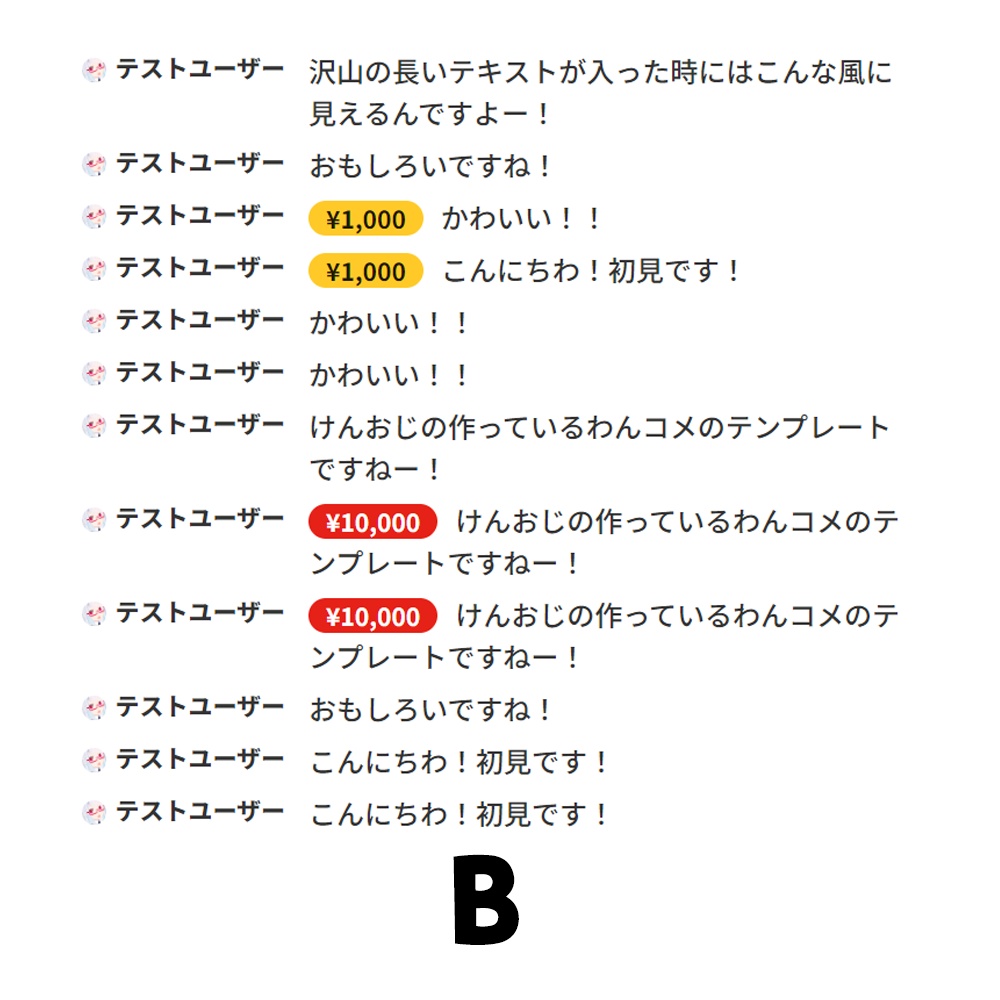 テストユーザー 沢山の長いテキストが入った時にはこんな風に見えるんですよー！

テストユーザー おもしろいですね！

テストユーザー ¥1,000 かわいい！！

テストユーザー ¥1,000 こんにちわ！初見です！

テストユーザー かわいい！！

テストユーザー かわいい！！

テストユーザー けんおじの作っているわんコメのテンプレートですねー！

テストユーザー ¥10,000 けんおじの作っているわんコメのテンプレートですねー！

テストユーザー ¥10,000 けんおじの作っているわんコメのテンプレートですねー！

テストユーザー おもしろいですね！

テストユーザー こんにちわ！初見です！

テストユーザー こんにちわ！初見です！

B